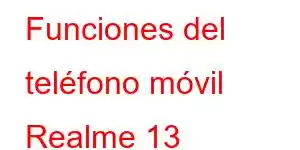 Funciones del teléfono móvil Realme 13